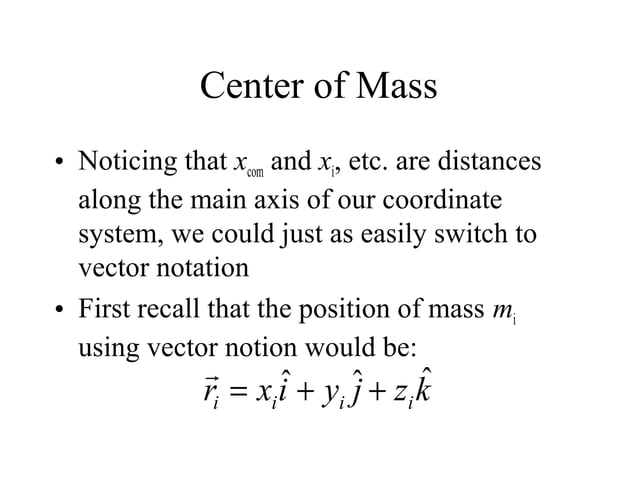 Center of Mass

• Noticing that $x_{com}$ and $x_i$, etc. are distances along the main axis of our coordinate system, we could just as easily switch to vector notation

• First recall that the position of mass $m_i$ using vector notion would be:

$\vec{r}_i = x_i\hat{i} + y_i\hat{j} + z_i\hat{k}$